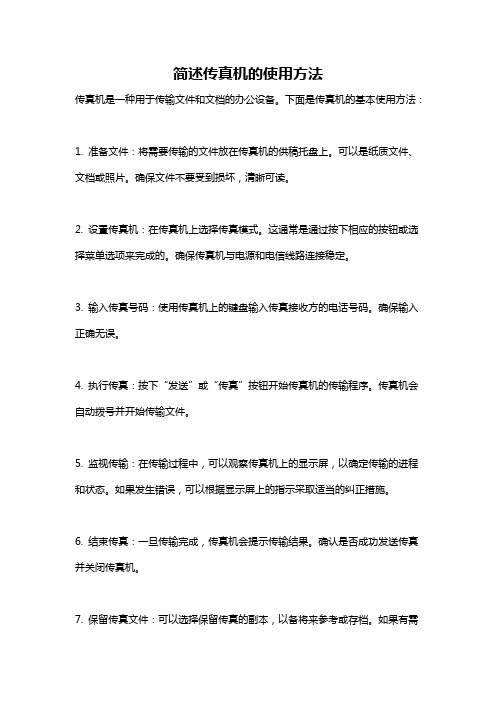 简述传真机的使用方法

传真机是一种用于传输文件和文档的办公设备。下面是传真机的基本使用方法：

1. 准备文件：将需要传输的文件放在传真机的供稿托盘上。可以是纸质文件、文档或照片。确保文件不要受到损坏，清晰可读。

2. 设置传真机：在传真机上选择传真模式。这通常是通过按下相应的按钮或选择菜单选项来完成的。确保传真机与电源和电信线路连接稳定。

3. 输入传真号码：使用传真机上的键盘输入传真接收方的电话号码。确保输入正确无误。

4. 执行传真：按下“发送”或“传真”按钮开始传真机的传输程序。传真机会自动拨号并开始传输文件。

5. 监视传输：在传输过程中，可以观察传真机上的显示屏，以确定传输的进程和状态。如果发生错误，可以根据显示屏上的指示采取适当的纠正措施。

6. 结束传真：一旦传输完成，传真机会提示传输结果。确认是否成功发送传真并关闭传真机。

7. 保留传真文件：可以选择保留传真的副本，以备将来参考或存档。如果有需